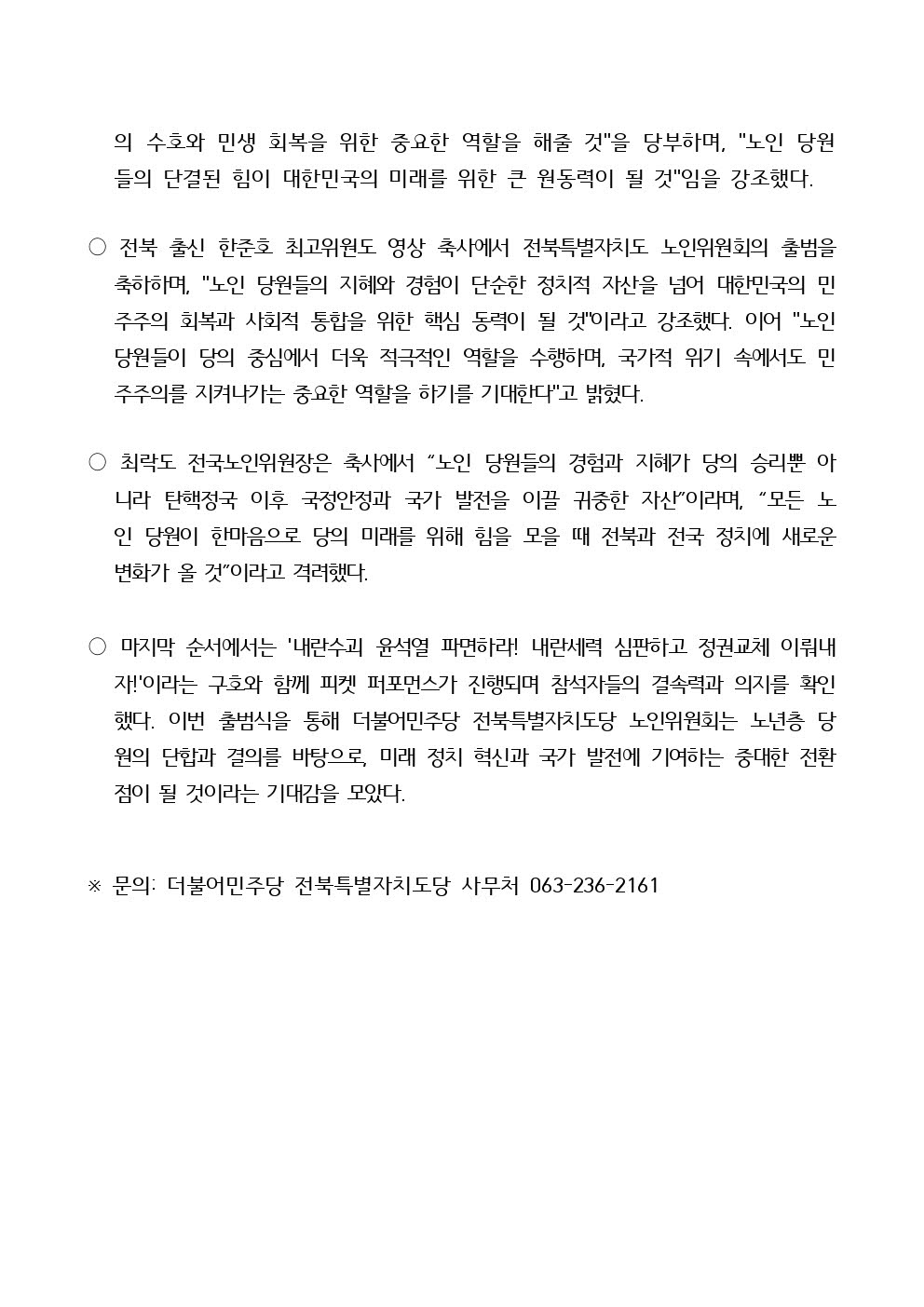 의 수호와 민생 회복을 위한 중요한 역할을 해줄 것"을 당부하며, "노인 당원들의 단결된 힘이 대한민국의 미래를 위한 큰 원동력이 될 것"임을 강조했다.

○ 전북 출신 한준호 최고위원도 영상 축사에서 전북특별자치도 노인위원회의 출범을 축하하며, "노인 당원들의 지혜와 경험이 단순한 정치적 자산을 넘어 대한민국의 민주주의 회복과 사회적 통합을 위한 핵심 동력이 될 것"이라고 강조했다. 이어 "노인 당원들이 당의 중심에서 더욱 적극적인 역할을 수행하며, 국가적 위기 속에서도 민주주의를 지켜나가는 중요한 역할을 하기를 기대한다"고 밝혔다.

○ 최락도 전국노인위원장은 축사에서 “노인 당원들의 경험과 지혜가 당의 승리뿐 아니라 탄핵정국 이후 국정안정과 국가 발전을 이끌 귀중한 자산”이라며, “모든 노인 당원이 한마음으로 당의 미래를 위해 힘을 모을 때 전북과 전국 정치에 새로운 변화가 올 것”이라고 격려했다.

○ 마지막 순서에서는 '내란수괴 윤석열 파면하라! 내란세력 심판하고 정권교체 이뤄내자!'이라는 구호와 함께 피켓 퍼포먼스가 진행되며 참석자들의 결속력과 의지를 확인했다. 이번 출범식을 통해 더불어민주당 전북특별자치도당 노인위원회는 노년층 당원의 단합과 결의를 바탕으로, 미래 정치 혁신과 국가 발전에 기여하는 중대한 전환점이 될 것이라는 기대감을 모았다.

※ 문의: 더불어민주당 전북특별자치도당 사무처 063-236-2161